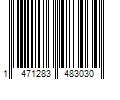 1 471283 483030